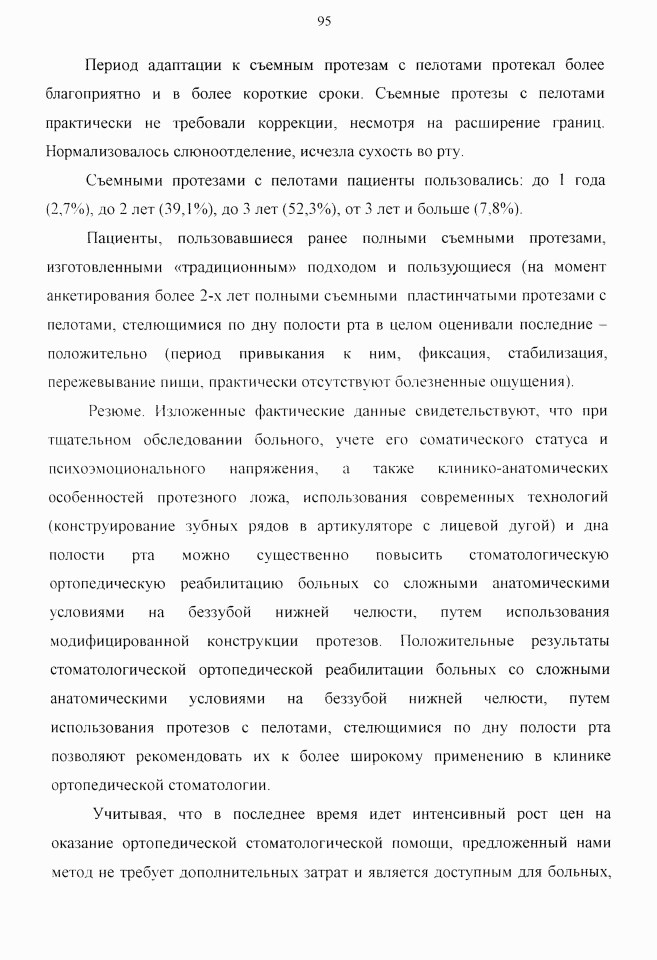 95

Период адаптации к съемным протезам с пелотами протекал более благоприятно и в более короткие сроки. Съемные протезы с пелотами практически не требовали коррекции, несмотря на расширение границ. Нормализовалось слюноотделение, исчезла сухость во рту.

Съемными протезами с пелотами пациенты пользовались: до 1 года (2,7%), до 2 лет (39,1%), до 3 лет (52,3%), от 3 лет и больше (7,8%).

Пациенты, пользовавшиеся ранее полными съемными протезами, изготовленными «традиционным» подходом и пользующиеся (на момент анкетирования более 2-х лет полными съемными пластинчатыми протезами с пелотами, стелющимися по дну полости рта в целом оценивали последние – положительно (период привыкания к ним, фиксация, стабилизация, пережевывание пищи, практически отсутствуют болезненные ощущения).

Резюме. Изложенные фактические данные свидетельствуют, что при тщательном обследовании больного, учете его соматического статуса и психоэмоционального напряжения, а также клинико-анатомических особенностей протезного ложа, использования современных технологий (конструирование зубных рядов в артикуляторе с лицевой дугой) и дна полости рта можно существенно повысить стоматологическую ортопедическую реабилитацию больных со сложными анатомическими условиями на беззубой нижней челюсти, путем использования модифицированной конструкции протезов. Положительные результаты стоматологической ортопедической реабилитации больных со сложными анатомическими условиями на беззубой нижней челюсти, путем использования протезов с пелотами, стелющимися по дну полости рта позволяют рекомендовать их к более широкому применению в клинике ортопедической стоматологии.

Учитывая, что в последнее время идет интенсивный рост цен на оказание ортопедической стоматологической помощи, предложенный нами метод не требует дополнительных затрат и является доступным для больных,